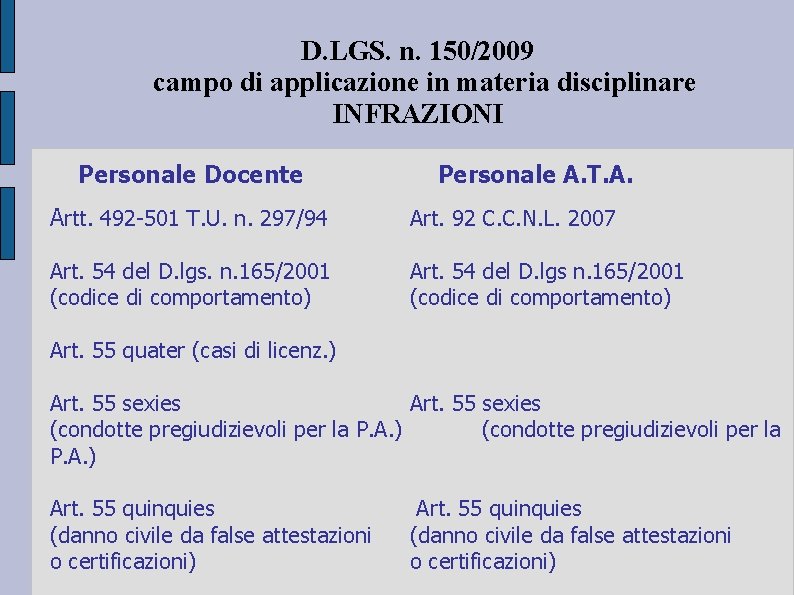 D.LGS. n. 150/2009
campo di applicazione in materia disciplinare
INFRAZIONI

Personale Docente

Artt. 492-501 T.U. n. 297/94

Art. 54 del D.lgs. n.165/2001 (codice di comportamento)

Art. 55 quater (casi di licenz.)

Art. 55 sexies (condotte pregiudizievoli per la P.A.)

Art. 55 quinquies (danno civile da false attestazioni o certificazioni)

Personale A.T.A.

Art. 92 C.C.N.L. 2007

Art. 54 del D.lgs n.165/2001 (codice di comportamento)

Art. 55 sexies (condotte pregiudizievoli per la P.A.)

Art. 55 quinquies (danno civile da false attestazioni o certificazioni)